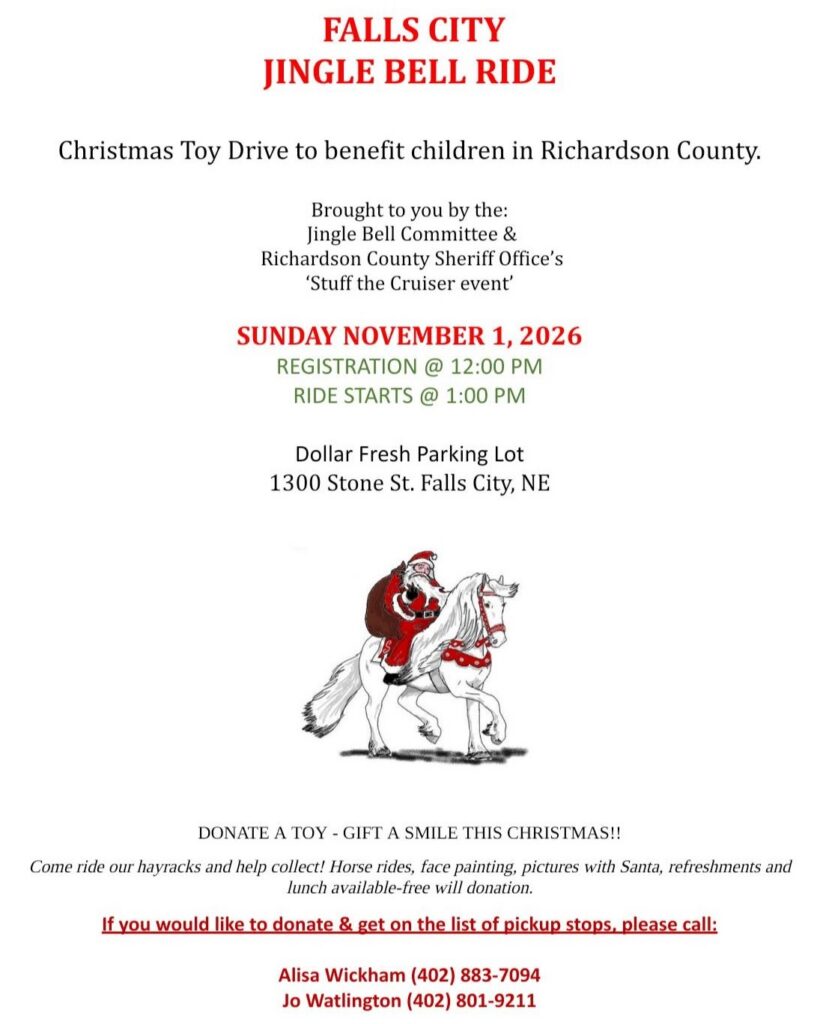 FALLS CITY
JINGLE BELL RIDE

Christmas Toy Drive to benefit children in Richardson County.

Brought to you by the:
Jingle Bell Committee &
Richardson County Sheriff Office's
'Stuff the Cruiser event'

SUNDAY NOVEMBER 1, 2026
REGISTRATION @ 12:00 PM
RIDE STARTS @ 1:00 PM

Dollar Fresh Parking Lot
1300 Stone St. Falls City, NE

DONATE A TOY - GIFT A SMILE THIS CHRISTMAS!!

Come ride our hayracks and help collect! Horse rides, face painting, pictures with Santa, refreshments and lunch available-free will donation.

If you would like to donate & get on the list of pickup stops, please call:

Alisa Wickham (402) 883-7094
Jo Watlington (402) 801-9211